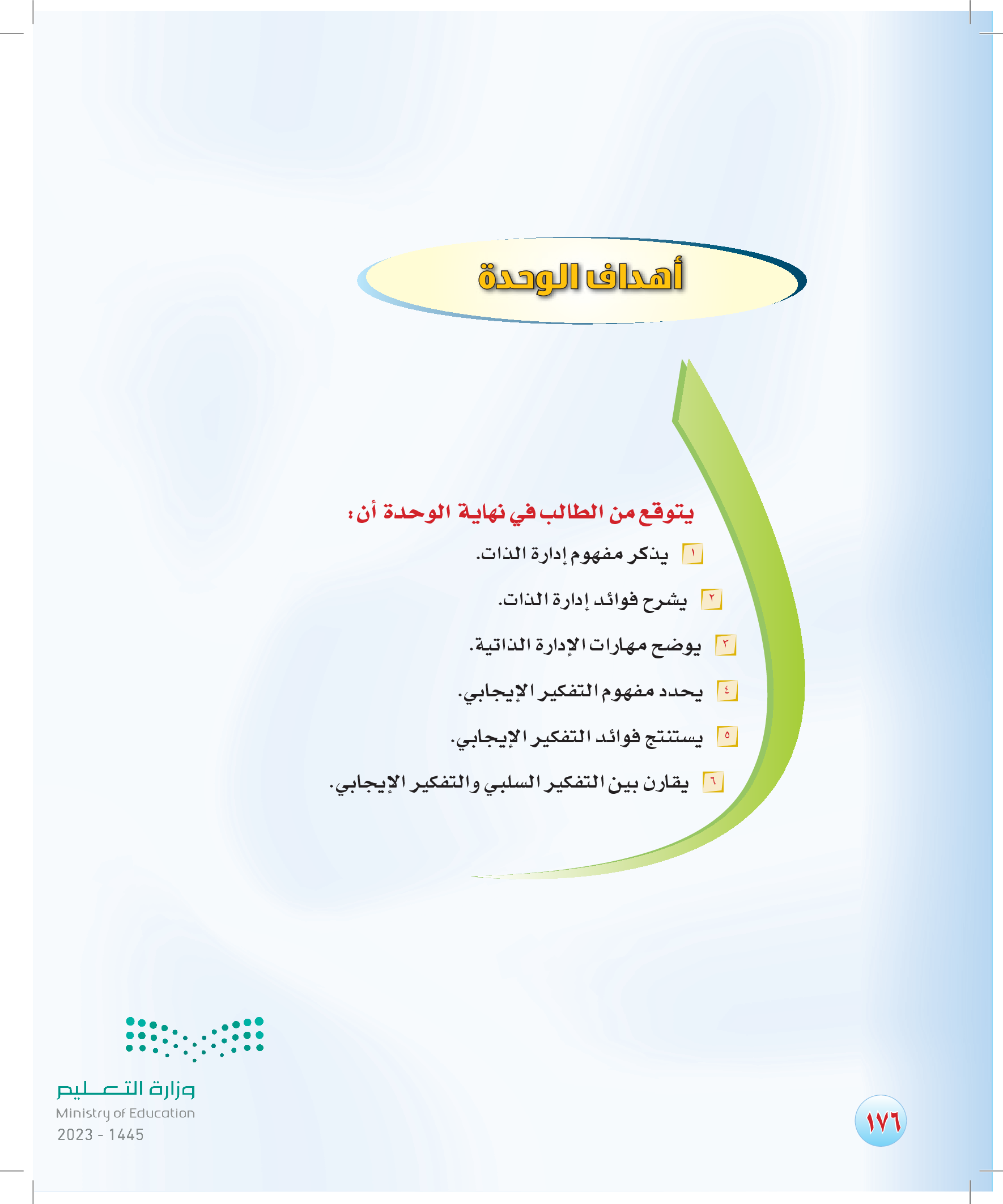 أهداف الوحدة

يتوقع من الطالب في نهاية الوحدة أن:

١ يذكر مفهوم إدارة الذات.

٢ يشرح فوائد إدارة الذات.

٣ يوضح مهارات الإدارة الذاتية.

٤ يحدد مفهوم التفكير الإيجابي.

٥ يستنتج فوائد التفكير الإيجابي.

٦ يقارن بين التفكير السلبي والتفكير الإيجابي.

وزارة التعليم
Ministry of Education
2023 - 1445

١٧٦